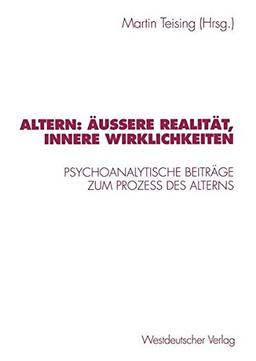 Martin Teising (Hrsg.)

ALTERN: ÄUSSERE REALITÄT, INNERE WIRKLICHKEITEN

PSYCHOANALYTISCHE BEITRÄGE ZUM PROZESS DES ALTERNS

Westdeutscher Verlag